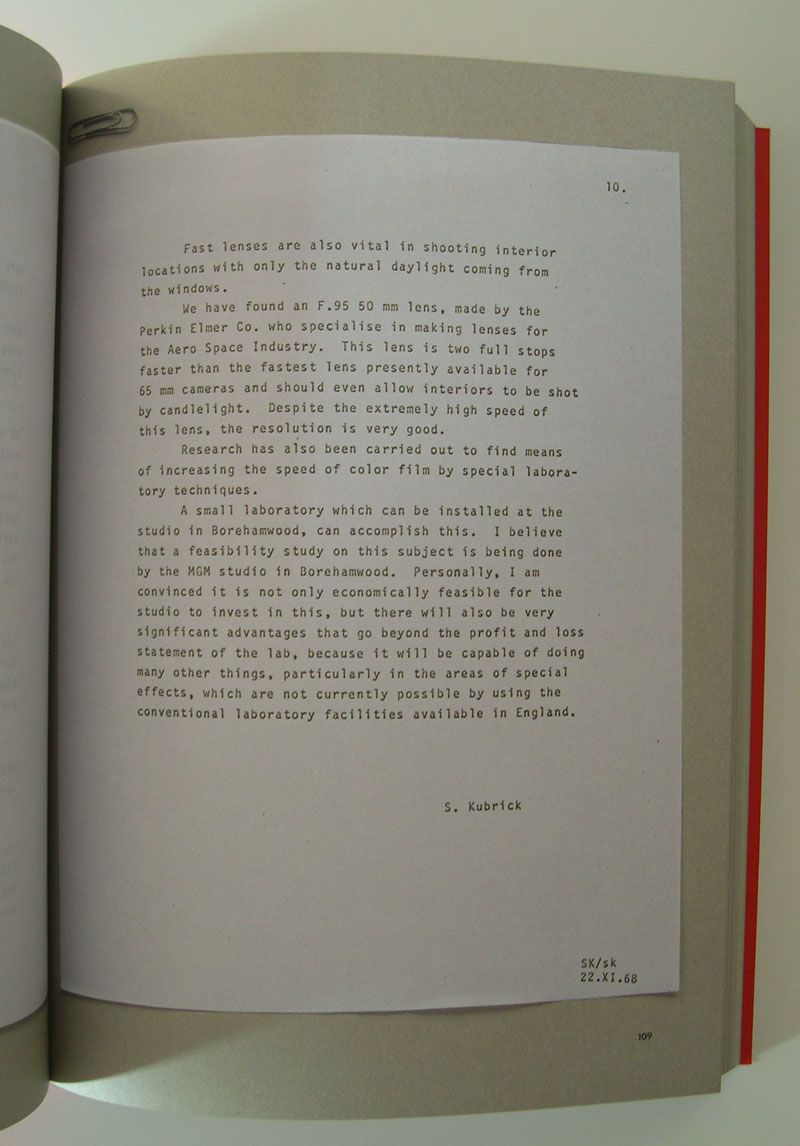 10.

Fast lenses are also vital in shooting interior locations with only the natural daylight coming from the windows.

We have found an F.95 50 mm lens, made by the Perkin Elmer Co. who specialise in making lenses for the Aero Space Industry. This lens is two full stops faster than the fastest lens presently available for 65 mm cameras and should even allow interiors to be shot by candlelight. Despite the extremely high speed of this lens, the resolution is very good.

Research has also been carried out to find means of increasing the speed of color film by special laboratory techniques.

A small laboratory which can be installed at the studio in Borehamwood, can accomplish this. I believe that a feasibility study on this subject is being done by the MGM studio in Borehamwood. Personally, I am convinced it is not only economically feasible for the studio to invest in this, but there will also be very significant advantages that go beyond the profit and loss statement of the lab, because it will be capable of doing many other things, particularly in the areas of special effects, which are not currently possible by using the conventional laboratory facilities available in England.

S. Kubrick

SK/sk
22.XI.68

109